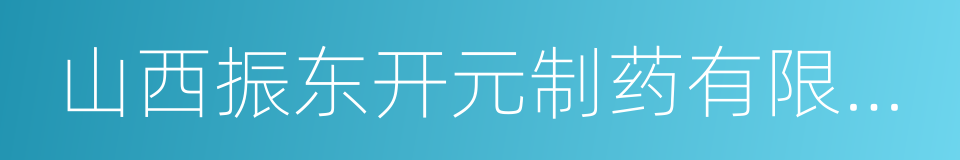 山西振东开元制药有限...